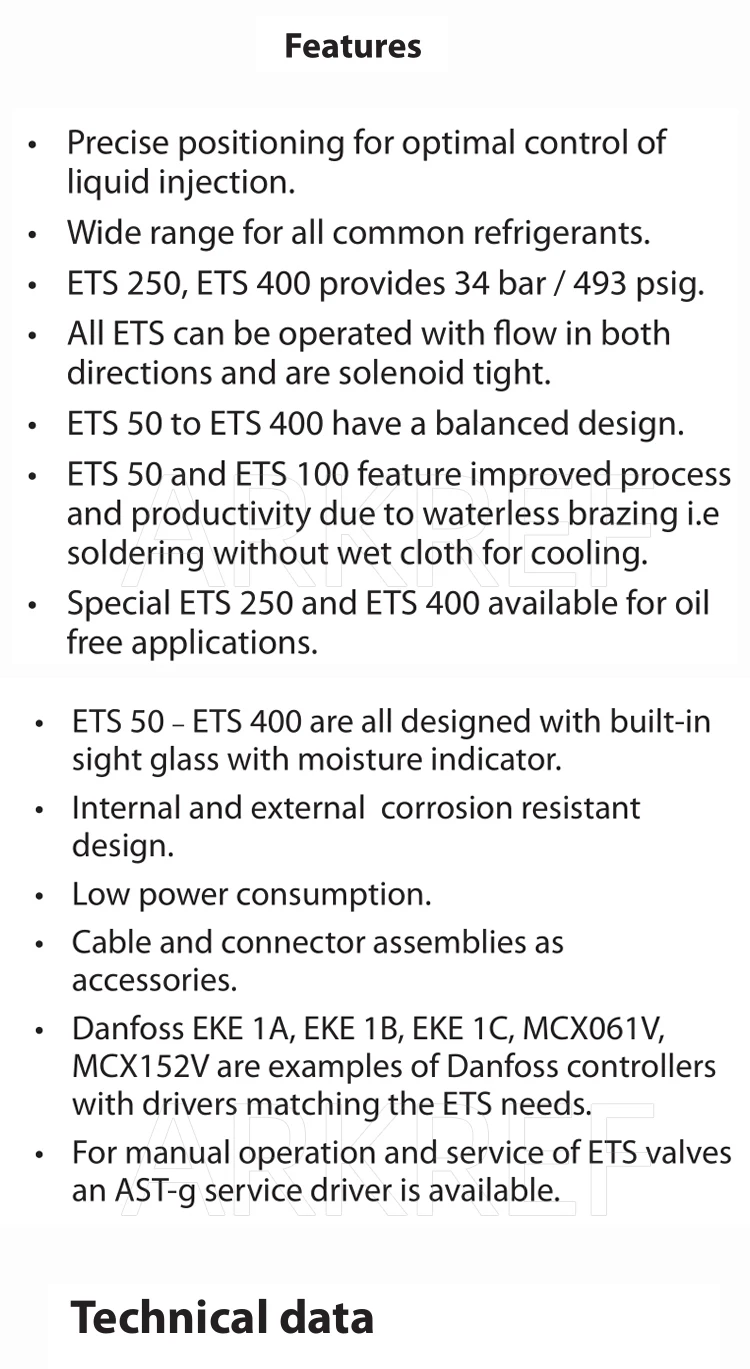 Features

• Precise positioning for optimal control of liquid injection.
• Wide range for all common refrigerants.
• ETS 250, ETS 400 provides 34 bar / 493 psig.
• All ETS can be operated with flow in both directions and are solenoid tight.
• ETS 50 to ETS 400 have a balanced design.
• ETS 50 and ETS 100 feature improved process and productivity due to waterless brazing i.e soldering without wet cloth for cooling.
• Special ETS 250 and ETS 400 available for oil free applications.

• ETS 50 – ETS 400 are all designed with built-in sight glass with moisture indicator.
• Internal and external corrosion resistant design.
• Low power consumption.
• Cable and connector assemblies as accessories.
• Danfoss EKE 1A, EKE 1B, EKE 1C, MCX061V, MCX152V are examples of Danfoss controllers with drivers matching the ETS needs.
• For manual operation and service of ETS valves an AST-g service driver is available.

Technical data

ARKREF